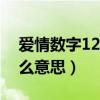 爱情数字12
么意思）